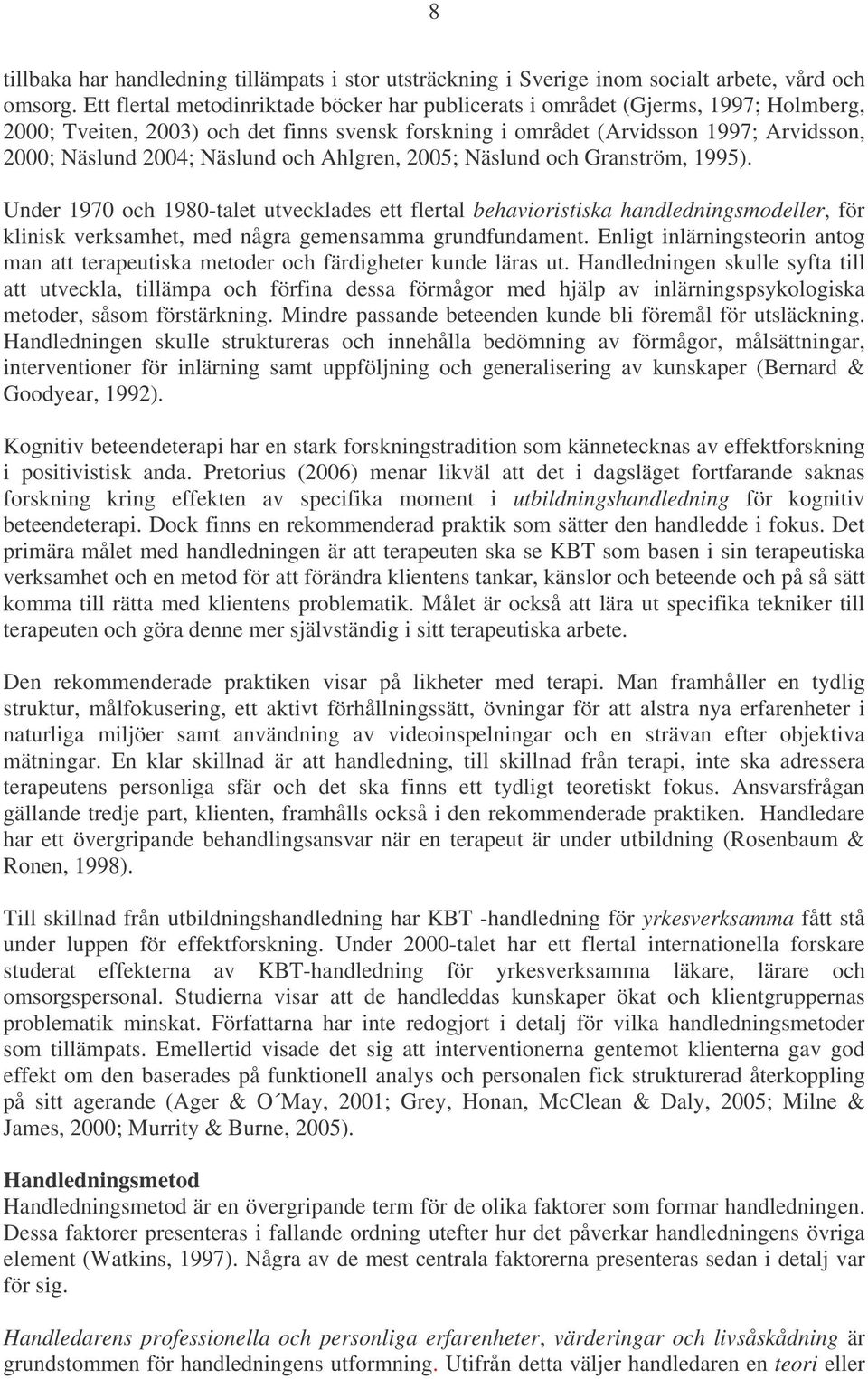 8

tillbaka har handledning tillämpats i stor utsträckning i Sverige inom socialt arbete, vård och omsorg. Ett flertal metodinriktade böcker har publicerats i området (Gjerms, 1997; Holmberg, 2000; Tveiten, 2003) och det finns svensk forskning i området (Arvidsson 1997; Arvidsson, 2000; Näslund 2004; Näslund och Ahlgren, 2005; Näslund och Granström, 1995).

Under 1970 och 1980-talet utvecklades ett flertal behavioristiska handledningsmodeller, för klinisk verksamhet, med några gemensamma grundfundament. Enligt inlärningsteorin antog man att terapeutiska metoder och färdigheter kunde läras ut. Handledningen skulle syfta till att utveckla, tillämpa och förfina dessa förmågor med hjälp av inlärningspsykologiska metoder, såsom förstärkning. Mindre passande beteenden kunde bli föremål för utsläckning. Handledningen skulle struktureras och innehålla bedömning av förmågor, målsättningar, interventioner för inlärning samt uppföljning och generalisering av kunskaper (Bernard & Goodyear, 1992).

Kognitiv beteendeterapi har en stark forskningstradition som kännetecknas av effektforskning i positivistisk anda. Pretorius (2006) menar likväl att det i dagsläget fortfarande saknas forskning kring effekten av specifika moment i utbildningshandledning för kognitiv beteendeterapi. Dock finns en rekommenderad praktik som sätter den handledde i fokus. Det primära målet med handledningen är att terapeuten ska se KBT som basen i sin terapeutiska verksamhet och en metod för att förändra klientens tankar, känslor och beteende och på så sätt komma till rätta med klientens problematik. Målet är också att lära ut specifika tekniker till terapeuten och göra denne mer självständig i sitt terapeutiska arbete.

Den rekommenderade praktiken visar på likheter med terapi. Man framhåller en tydlig struktur, målfokusering, ett aktivt förhållningssätt, övningar för att alstra nya erfarenheter i naturliga miljöer samt användning av videoinspelningar och en strävan efter objektiva mätningar. En klar skillnad är att handledning, till skillnad från terapi, inte ska adressera terapeutens personliga sfär och det ska finns ett tydligt teoretiskt fokus. Ansvarsfrågan gällande tredje part, klienten, framhålls också i den rekommenderade praktiken. Handledare har ett övergripande behandlingsansvar när en terapeut är under utbildning (Rosenbaum & Ronen, 1998).

Till skillnad från utbildningshandledning har KBT -handledning för yrkesverksamma fått stå under luppen för effektforskning. Under 2000-talet har ett flertal internationella forskare studerat effekterna av KBT-handledning för yrkesverksamma läkare, lärare och omsorgspersonal. Studierna visar att de handleddas kunskaper ökat och klientgruppernas problematik minskat. Författarna har inte redogjort i detalj för vilka handledningsmetoder som tillämpats. Emellertid visade det sig att interventionerna gentemot klienterna gav god effekt om den baserades på funktionell analys och personalen fick strukturerad återkoppling på sitt agerande (Ager & O´May, 2001; Grey, Honan, McClean & Daly, 2005; Milne & James, 2000; Murrity & Burne, 2005).

Handledningsmetod
Handledningsmetod är en övergripande term för de olika faktorer som formar handledningen. Dessa faktorer presenteras i fallande ordning utefter hur det påverkar handledningens övriga element (Watkins, 1997). Några av de mest centrala faktorerna presenteras sedan i detalj var för sig.

Handledarens professionella och personliga erfarenheter, värderingar och livsåskådning är grundstommen för handledningens utformning. Utifrån detta väljer handledaren en teori eller